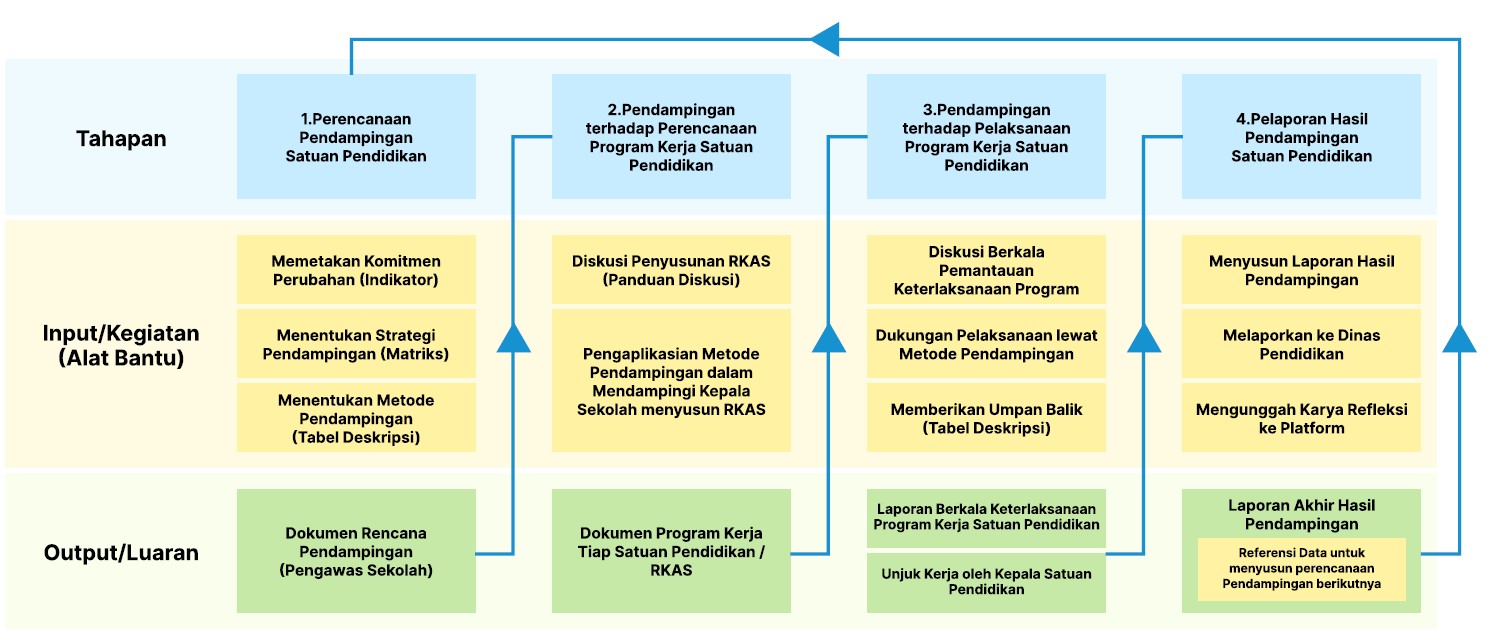 Tahapan

1.Perencanaan Pendampingan Satuan Pendidikan

2.Pendampingan terhadap Perencanaan Program Kerja Satuan Pendidikan

3.Pendampingan terhadap Pelaksanaan Program Kerja Satuan Pendidikan

4.Pelaporan Hasil Pendampingan Satuan Pendidikan

Input/Kegiatan (Alat Bantu)

Memetakan Komitmen Perubahan (Indikator)

Menentukan Strategi Pendampingan (Matriks)

Menentukan Metode Pendampingan (Tabel Deskripsi)

Diskusi Penyusunan RKAS (Panduan Diskusi)

Pengaplikasian Metode Pendampingan dalam Mendampingi Kepala Sekolah menyusun RKAS

Diskusi Berkala Pemantauan Keterlaksanaan Program

Dukungan Pelaksanaan lewat Metode Pendampingan

Memberikan Umpan Balik (Tabel Deskripsi)

Menyusun Laporan Hasil Pendampingan

Melaporkan ke Dinas Pendidikan

Mengunggah Karya Refleksi ke Platform

Output/Luaran

Dokumen Rencana Pendampingan (Pengawas Sekolah)

Dokumen Program Kerja Tiap Satuan Pendidikan / RKAS

Laporan Berkala Keterlaksanaan Program Kerja Satuan Pendidikan

Unjuk Kerja oleh Kepala Satuan Pendidikan

Laporan Akhir Hasil Pendampingan

Referensi Data untuk menyusun perencanaan Pendampingan berikutnya